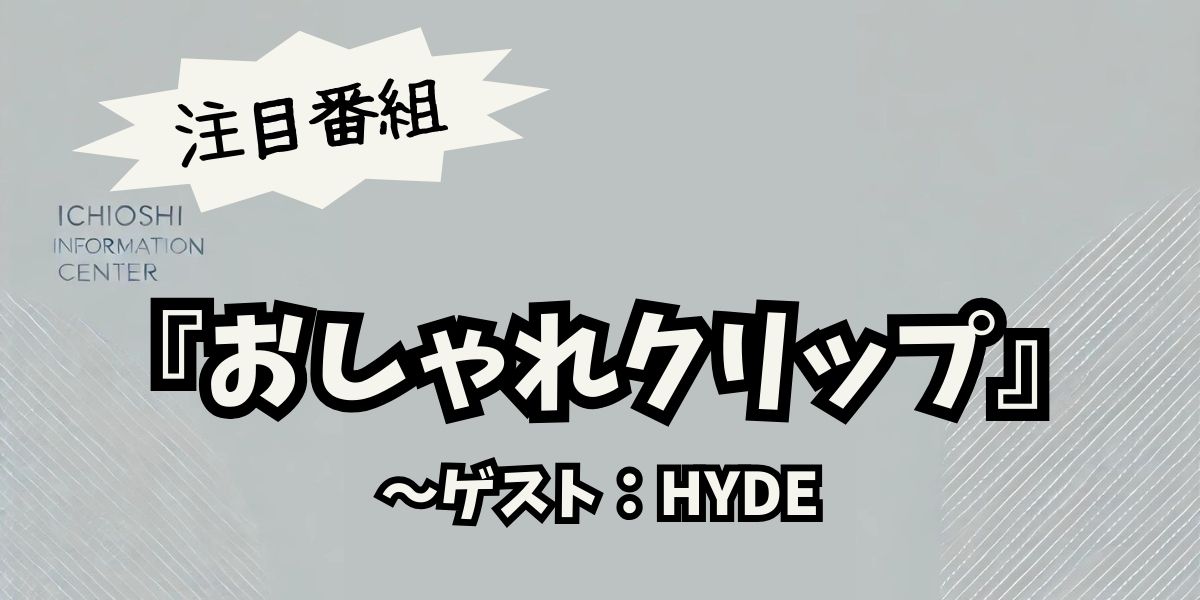 注目番組

ICHIOSHI
INFORMATION
CENTER

『おしゃれクリップ』

～ゲスト：HYDE